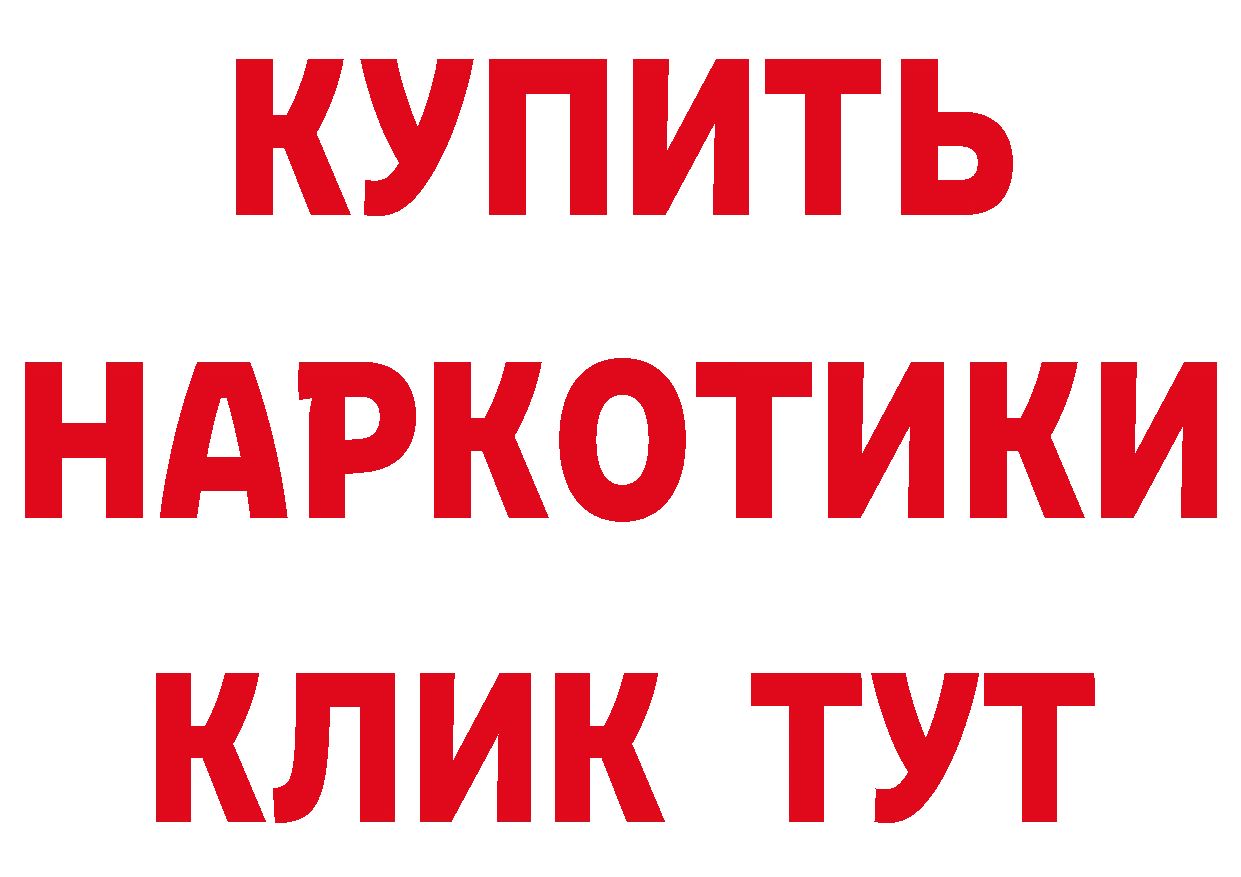 КУПИТЬ НАРКОТИКИ КЛИК ТУТ